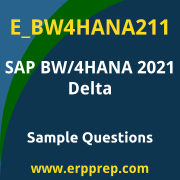 E_BW4HANA211

SAP BW/4HANA 2021 Delta

Sample Questions

www.erpprep.com